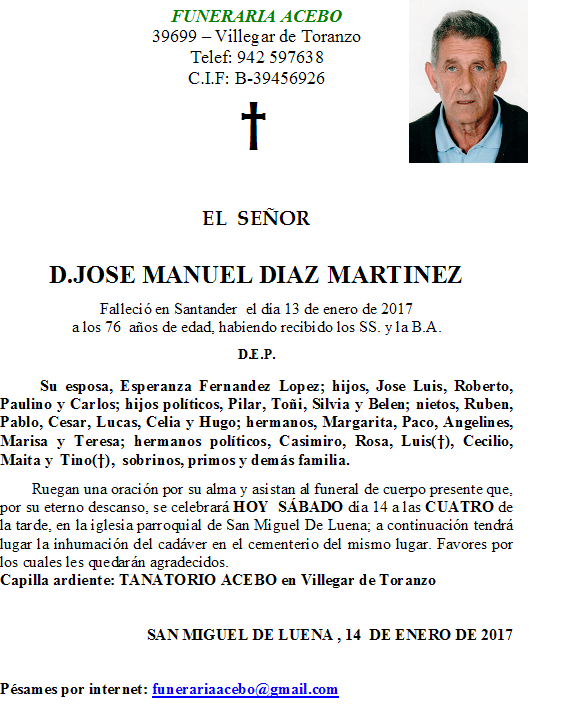 FUNERARIA ACEBO
39699 – Villegar de Toranzo
Telef: 942 597638
C.I.F: B-39456926

†

EL SEÑOR

D.JOSE MANUEL DIAZ MARTINEZ

Falleció en Santander el día 13 de enero de 2017
a los 76 años de edad, habiendo recibido los SS. y la B.A.

D.E.P.

Su esposa, Esperanza Fernandez Lopez; hijos, Jose Luis, Roberto, Paulino y Carlos; hijos políticos, Pilar, Toñi, Silvia y Belen; nietos, Ruben, Pablo, Cesar, Lucas, Celia y Hugo; hermanos, Margarita, Paco, Angelines, Marisa y Teresa; hermanos políticos, Casimiro, Rosa, Luis(†), Cecilio, Maita y Tino(†), sobrinos, primos y demás familia.

Ruegan una oración por su alma y asistan al funeral de cuerpo presente que, por su eterno descanso, se celebrará HOY SÁBADO día 14 a las CUATRO de la tarde, en la iglesia parroquial de San Miguel De Luena; a continuación tendrá lugar la inhumación del cadáver en el cementerio del mismo lugar. Favores por los cuales les quedarán agradecidos.
Capilla ardiente: TANATORIO ACEBO en Villegar de Toranzo

SAN MIGUEL DE LUENA , 14 DE ENERO DE 2017

Pésames por internet: funerariaacebo@gmail.com